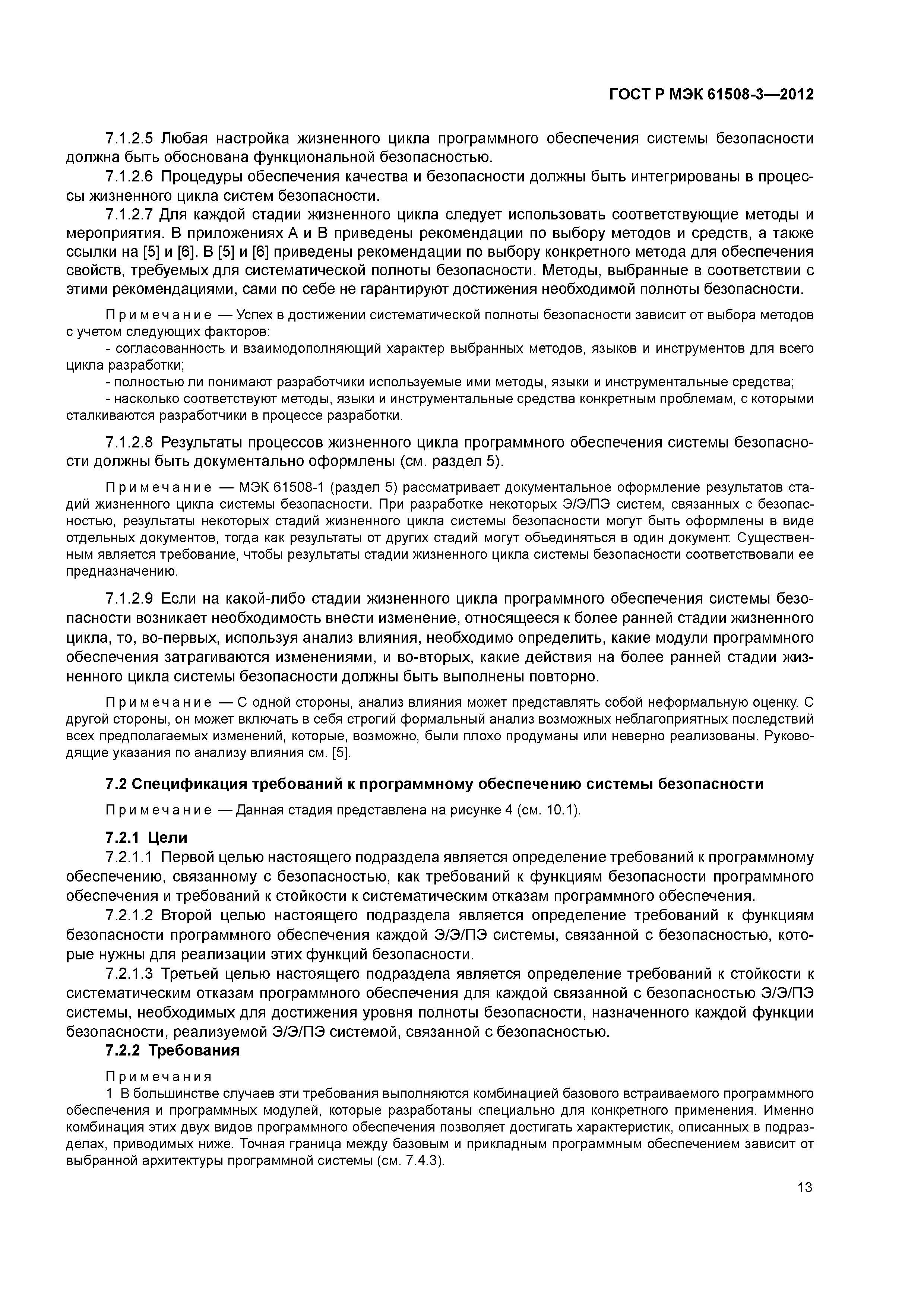 ГОСТ Р МЭК 61508-3—2012

7.1.2.5 Любая настройка жизненного цикла программного обеспечения системы безопасности должна быть обоснована функциональной безопасностью.

7.1.2.6 Процедуры обеспечения качества и безопасности должны быть интегрированы в процессы жизненного цикла систем безопасности.

7.1.2.7 Для каждой стадии жизненного цикла следует использовать соответствующие методы и мероприятия. В приложениях А и В приведены рекомендации по выбору методов и средств, а также ссылки на [5] и [6]. В [5] и [6] приведены рекомендации по выбору конкретного метода для обеспечения свойств, требуемых для систематической полноты безопасности. Методы, выбранные в соответствии с этими рекомендациями, сами по себе не гарантируют достижения необходимой полноты безопасности.

Примечание — Успех в достижении систематической полноты безопасности зависит от выбора методов с учетом следующих факторов:

- согласованность и взаимодополняющий характер выбранных методов, языков и инструментов для всего цикла разработки;

- полностью ли понимают разработчики используемые ими методы, языки и инструментальные средства;

- насколько соответствуют методы, языки и инструментальные средства конкретным проблемам, с которыми сталкиваются разработчики в процессе разработки.

7.1.2.8 Результаты процессов жизненного цикла программного обеспечения системы безопасности должны быть документально оформлены (см. раздел 5).

Примечание — МЭК 61508-1 (раздел 5) рассматривает документальное оформление результатов стадий жизненного цикла системы безопасности. При разработке некоторых Э/Э/ПЭ систем, связанных с безопасностью, результаты некоторых стадий жизненного цикла системы безопасности могут быть оформлены в виде отдельных документов, тогда как результаты от других стадий могут объединяться в один документ. Существенным является требование, чтобы результаты стадии жизненного цикла системы безопасности соответствовали ее предназначению.

7.1.2.9 Если на какой-либо стадии жизненного цикла программного обеспечения системы безопасности возникает необходимость внести изменение, относящееся к более ранней стадии жизненного цикла, то, во-первых, используя анализ влияния, необходимо определить, какие модули программного обеспечения затрагиваются изменениями, и во-вторых, какие действия на более ранней стадии жизненного цикла системы безопасности должны быть выполнены повторно.

Примечание — С одной стороны, анализ влияния может представлять собой неформальную оценку. С другой стороны, он может включать в себя строгий формальный анализ возможных неблагоприятных последствий всех предполагаемых изменений, которые, возможно, были плохо продуманы или неверно реализованы. Руководящие указания по анализу влияния см. [5].

7.2 Спецификация требований к программному обеспечению системы безопасности

Примечание — Данная стадия представлена на рисунке 4 (см. 10.1).

7.2.1 Цели

7.2.1.1 Первой целью настоящего подраздела является определение требований к программному обеспечению, связанному с безопасностью, как требований к функциям безопасности программного обеспечения и требований к стойкости к систематическим отказам программного обеспечения.

7.2.1.2 Второй целью настоящего подраздела является определение требований к функциям безопасности программного обеспечения каждой Э/Э/ПЭ системы, связанной с безопасностью, которые нужны для реализации этих функций безопасности.

7.2.1.3 Третьей целью настоящего подраздела является определение требований к стойкости к систематическим отказам программного обеспечения для каждой связанной с безопасностью Э/Э/ПЭ системы, необходимых для достижения уровня полноты безопасности, назначенного каждой функции безопасности, реализуемой Э/Э/ПЭ системой, связанной с безопасностью.

7.2.2 Требования

Примечания

1 В большинстве случаев эти требования выполняются комбинацией базового встраиваемого программного обеспечения и программных модулей, которые разработаны специально для конкретного применения. Именно комбинация этих двух видов программного обеспечения позволяет достигать характеристик, описанных в подразделах, приводимых ниже. Точная граница между базовым и прикладным программным обеспечением зависит от выбранной архитектуры программной системы (см. 7.4.3).

13